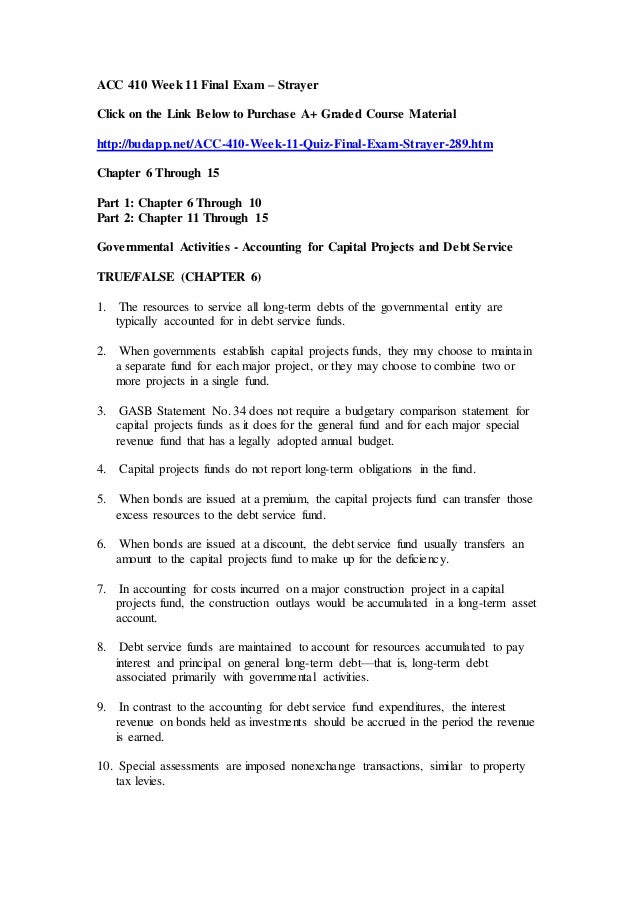 ACC 410 Week 11 Final Exam – Strayer

Click on the Link Below to Purchase A+ Graded Course Material

http://budapp.net/ACC-410-Week-11-Quiz-Final-Exam-Strayer-289.htm

Chapter 6 Through 15

Part 1: Chapter 6 Through 10
Part 2: Chapter 11 Through 15

Governmental Activities - Accounting for Capital Projects and Debt Service

TRUE/FALSE (CHAPTER 6)

1. The resources to service all long-term debts of the governmental entity are typically accounted for in debt service funds.

2. When governments establish capital projects funds, they may choose to maintain a separate fund for each major project, or they may choose to combine two or more projects in a single fund.

3. GASB Statement No. 34 does not require a budgetary comparison statement for capital projects funds as it does for the general fund and for each major special revenue fund that has a legally adopted annual budget.

4. Capital projects funds do not report long-term obligations in the fund.

5. When bonds are issued at a premium, the capital projects fund can transfer those excess resources to the debt service fund.

6. When bonds are issued at a discount, the debt service fund usually transfers an amount to the capital projects fund to make up for the deficiency.

7. In accounting for costs incurred on a major construction project in a capital projects fund, the construction outlays would be accumulated in a long-term asset account.

8. Debt service funds are maintained to account for resources accumulated to pay interest and principal on general long-term debt—that is, long-term debt associated primarily with governmental activities.

9. In contrast to the accounting for debt service fund expenditures, the interest revenue on bonds held as investments should be accrued in the period the revenue is earned.

10. Special assessments are imposed nonexchange transactions, similar to property tax levies.